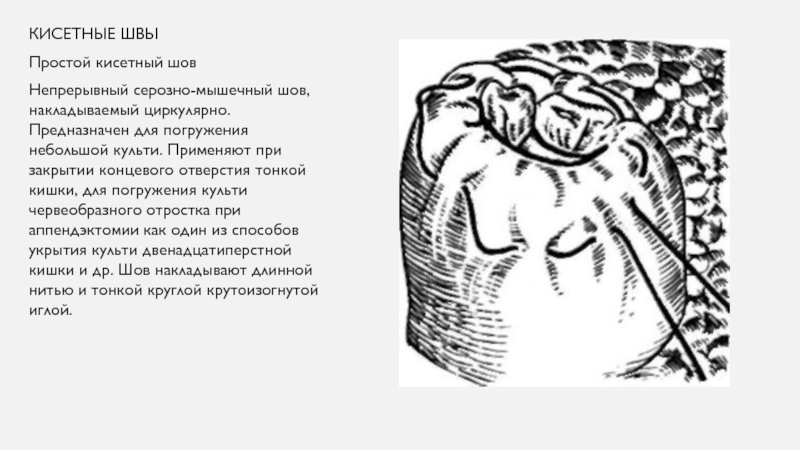 КИСЕТНЫЕ ШВЫ

Простой кисетный шов

Непрерывный серозно-мышечный шов, накладываемый циркулярно. Предназначен для погружения небольшой культи. Применяют при закрытии концевого отверстия тонкой кишки, для погружения культи червеобразного отростка при аппендэктомии как один из способов укрытия культи двенадцатиперстной кишки и др. Шов накладывают длинной нитью и тонкой круглой крутоизогнутой иглой.